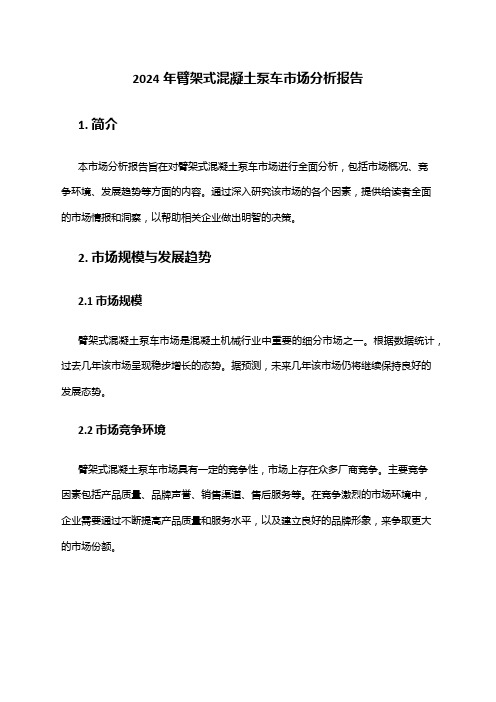 2024 年臂架式混凝土泵车市场分析报告

1. 简介

本市场分析报告旨在对臂架式混凝土泵车市场进行全面分析，包括市场概况、竞争环境、发展趋势等方面的内容。通过深入研究该市场的各个因素，提供给读者全面的市场情报和洞察，以帮助相关企业做出明智的决策。

2. 市场规模与发展趋势

2.1 市场规模

臂架式混凝土泵车市场是混凝土机械行业中重要的细分市场之一。根据数据统计，过去几年该市场呈现稳步增长的态势。据预测，未来几年该市场仍将继续保持良好的发展态势。

2.2 市场竞争环境

臂架式混凝土泵车市场具有一定的竞争性，市场上存在众多厂商竞争。主要竞争因素包括产品质量、品牌声誉、销售渠道、售后服务等。在竞争激烈的市场环境中，企业需要通过不断提高产品质量和服务水平，以及建立良好的品牌形象，来争取更大的市场份额。